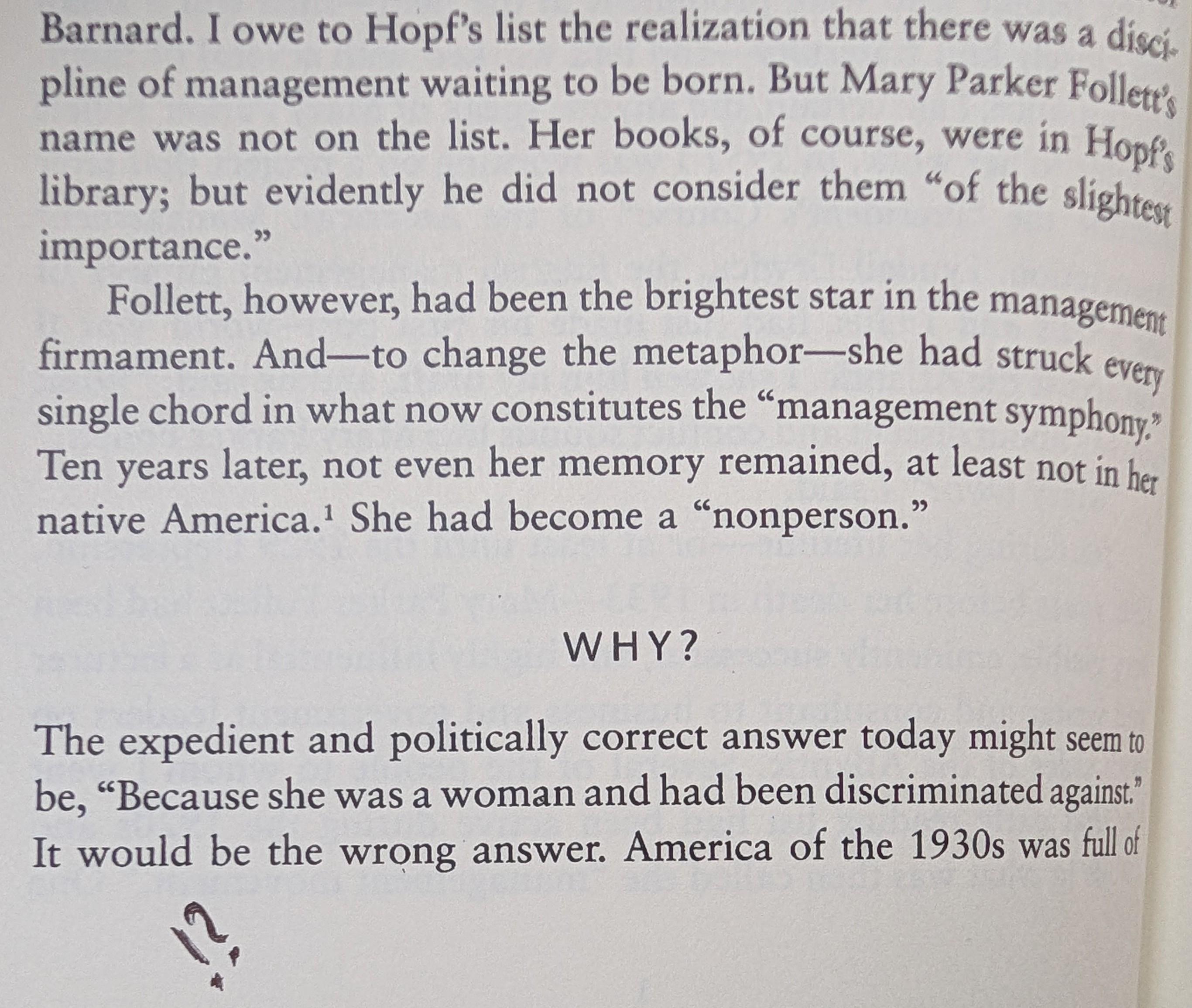 Barnard. I owe to Hopf's list the realization that there was a discipline of management waiting to be born. But Mary Parker Follett's name was not on the list. Her books, of course, were in Hopf's library; but evidently he did not consider them "of the slightest importance."

Follett, however, had been the brightest star in the management firmament. And—to change the metaphor—she had struck every single chord in what now constitutes the "management symphony." Ten years later, not even her memory remained, at least not in her native America.$^{1}$ She had become a "nonperson."

WHY?

The expedient and politically correct answer today might seem to be, "Because she was a woman and had been discriminated against." It would be the wrong answer. America of the 1930s was full of